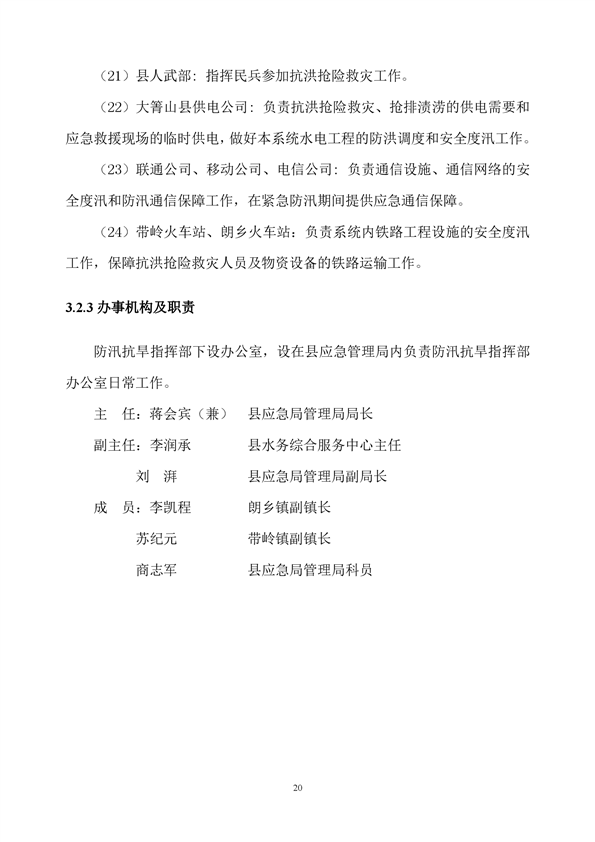 （21）县人武部：指挥民兵参加抗洪抢险救灾工作。

（22）大箐山县供电公司：负责抗洪抢险救灾、抢排渍涝的供电需要和应急救援现场的临时供电，做好本系统水电工程的防洪调度和安全度汛工作。

（23）联通公司、移动公司、电信公司：负责通信设施、通信网络的安全度汛和防汛通信保障工作，在紧急防汛期间提供应急通信保障。

（24）带岭火车站、朗乡火车站：负责系统内铁路工程设施的安全度汛工作，保障抗洪抢险救灾人员及物资设备的铁路运输工作。

3.2.3 办事机构及职责

防汛抗旱指挥部下设办公室，设在县应急管理局内负责防汛抗旱指挥部办公室日常工作。

主　任：蒋会宾（兼）　县应急局管理局局长

副主任：李润承　县水务综合服务中心主任

刘　湃　县应急局管理局副局长

成　员：李凯程　朗乡镇副镇长

苏纪元　带岭镇副镇长

商志军　县应急局管理局科员

20